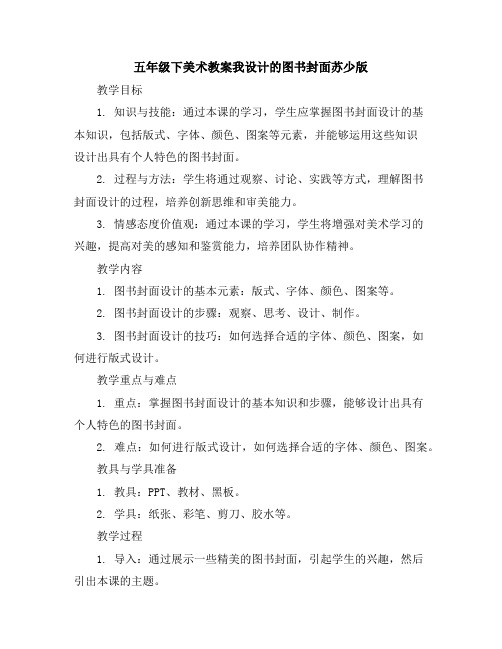 五年级下美术教案我设计的图书封面苏少版

教学目标

1. 知识与技能：通过本课的学习，学生应掌握图书封面设计的基本知识，包括版式、字体、颜色、图案等元素，并能够运用这些知识设计出具有个人特色的图书封面。

2. 过程与方法：学生将通过观察、讨论、实践等方式，理解图书封面设计的过程，培养创新思维和审美能力。

3. 情感态度价值观：通过本课的学习，学生将增强对美术学习的兴趣，提高对美的感知和鉴赏能力，培养团队协作精神。

教学内容

1. 图书封面设计的基本元素：版式、字体、颜色、图案等。

2. 图书封面设计的步骤：观察、思考、设计、制作。

3. 图书封面设计的技巧：如何选择合适的字体、颜色、图案，如何进行版式设计。

教学重点与难点

1. 重点：掌握图书封面设计的基本知识和步骤，能够设计出具有个人特色的图书封面。

2. 难点：如何进行版式设计，如何选择合适的字体、颜色、图案。

教具与学具准备

1. 教具：PPT、教材、黑板。

2. 学具：纸张、彩笔、剪刀、胶水等。

教学过程

1. 导入：通过展示一些精美的图书封面，引起学生的兴趣，然后引出本课的主题。